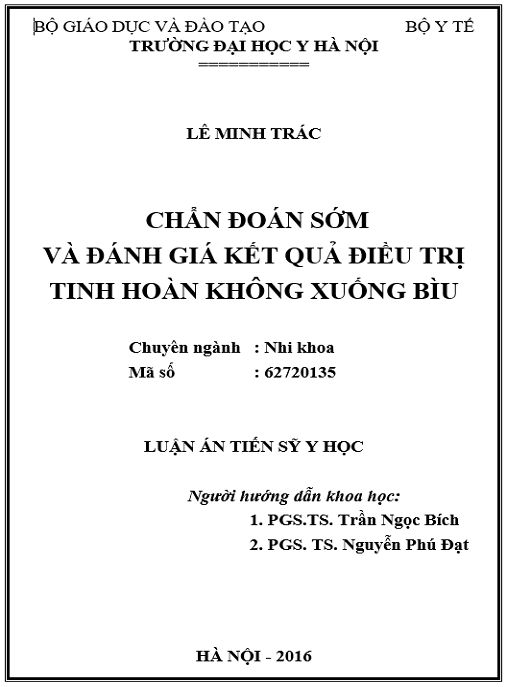 BỘ GIÁO DỤC VÀ ĐÀO TẠO BỘ Y TẾ
TRƯỜNG ĐẠI HỌC Y HÀ NỘI
===========

LÊ MINH TRÁC

CHẨN ĐOÁN SỚM
VÀ ĐÁNH GIÁ KẾT QUẢ ĐIỀU TRỊ
TINH HOÀN KHÔNG XUỐNG BÌU

Chuyên ngành : Nhi khoa
Mã số : 62720135

LUẬN ÁN TIẾN SỸ Y HỌC

Người hướng dẫn khoa học:
1. PGS.TS. Trần Ngọc Bích
2. PGS. TS. Nguyễn Phú Đạt

HÀ NỘI - 2016